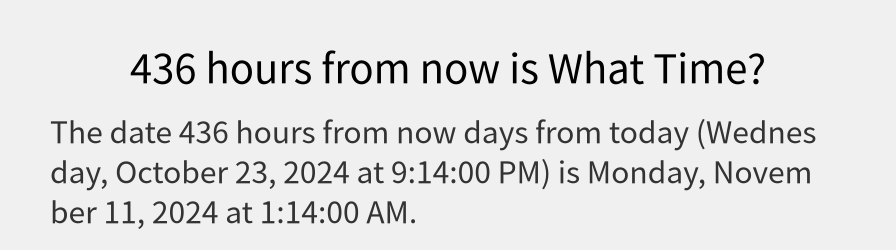 436 hours from now is What Time?

The date 436 hours from now days from today (Wednesday, October 23, 2024 at 9:14:00 PM) is Monday, November 11, 2024 at 1:14:00 AM.